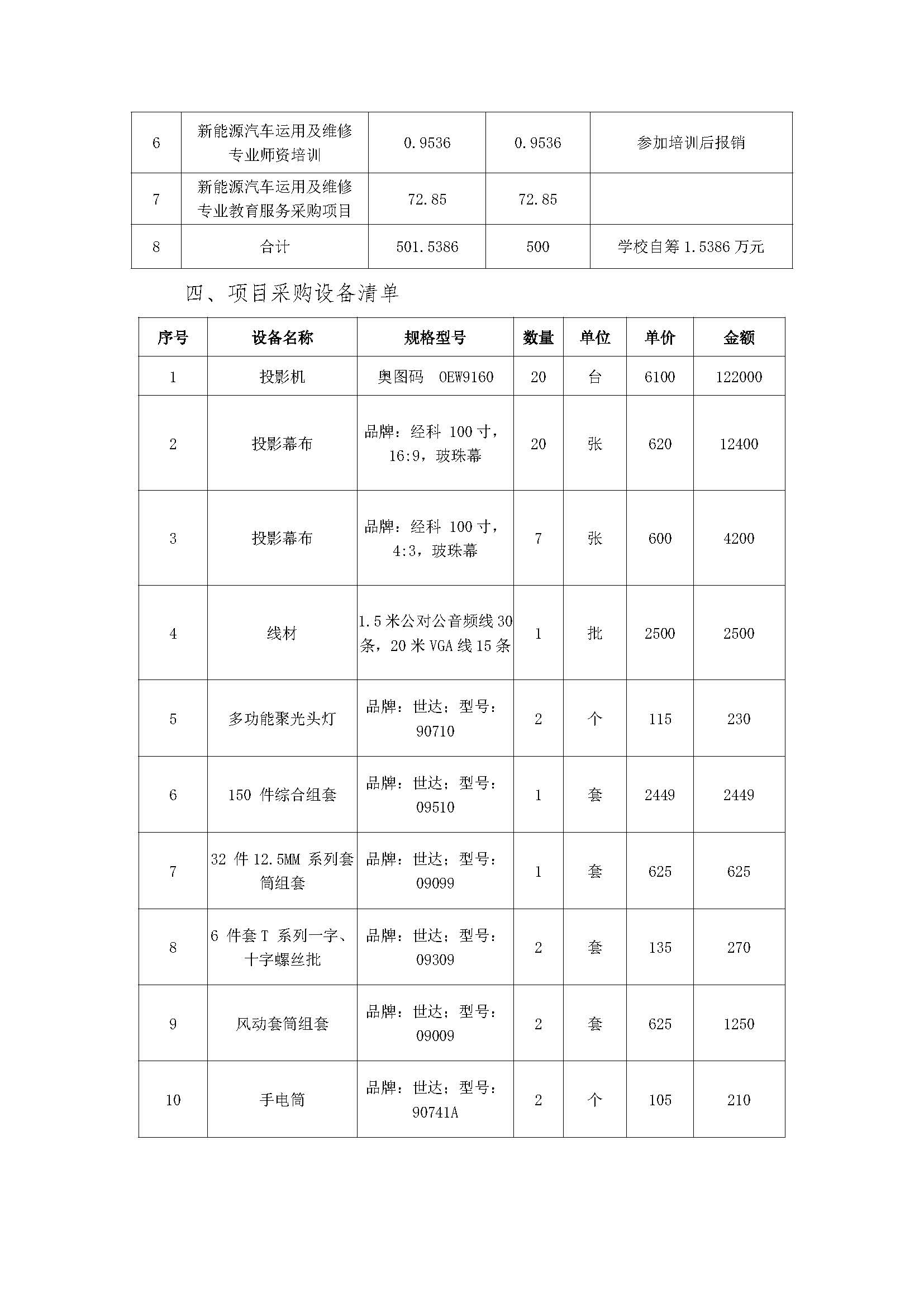 | 6 | 新能源汽车运用及维修专业师资培训 | 0.9536 | 0.9536 | 参加培训后报销 |
|---|---|---|---|---|
| 7 | 新能源汽车运用及维修专业教育服务采购项目 | 72.85 | 72.85 | |
| 8 | 合计 | 501.5386 | 500 | 学校自筹 1.5386 万元 |

四、项目采购设备清单

| 序号 | 设备名称 | 规格型号 | 数量 | 单位 | 单价 | 金额 |
|---|---|---|---|---|---|---|
| 1 | 投影机 | 奥图码 OEW9160 | 20 | 台 | 6100 | 122000 |
| 2 | 投影幕布 | 品牌：经科 100 寸，16:9，玻珠幕 | 20 | 张 | 620 | 12400 |
| 3 | 投影幕布 | 品牌：经科 100 寸，4:3，玻珠幕 | 7 | 张 | 600 | 4200 |
| 4 | 线材 | 1.5 米公对公音频线 30 条，20 米 VGA 线 15 条 | 1 | 批 | 2500 | 2500 |
| 5 | 多功能聚光头灯 | 品牌：世达；型号：90710 | 2 | 个 | 115 | 230 |
| 6 | 150 件综合组套 | 品牌：世达；型号：09510 | 1 | 套 | 2449 | 2449 |
| 7 | 32 件 12.5MM 系列套筒组套 | 品牌：世达；型号：09099 | 1 | 套 | 625 | 625 |
| 8 | 6 件套 T 系列一字、十字螺丝批 | 品牌：世达；型号：09309 | 2 | 套 | 135 | 270 |
| 9 | 风动套筒组套 | 品牌：世达；型号：09009 | 2 | 套 | 625 | 1250 |
| 10 | 手电筒 | 品牌：世达；型号：90741A | 2 | 个 | 105 | 210 |